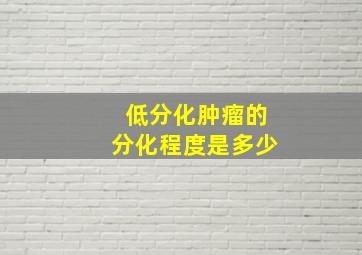 低分化肿瘤的
分化程度是多少